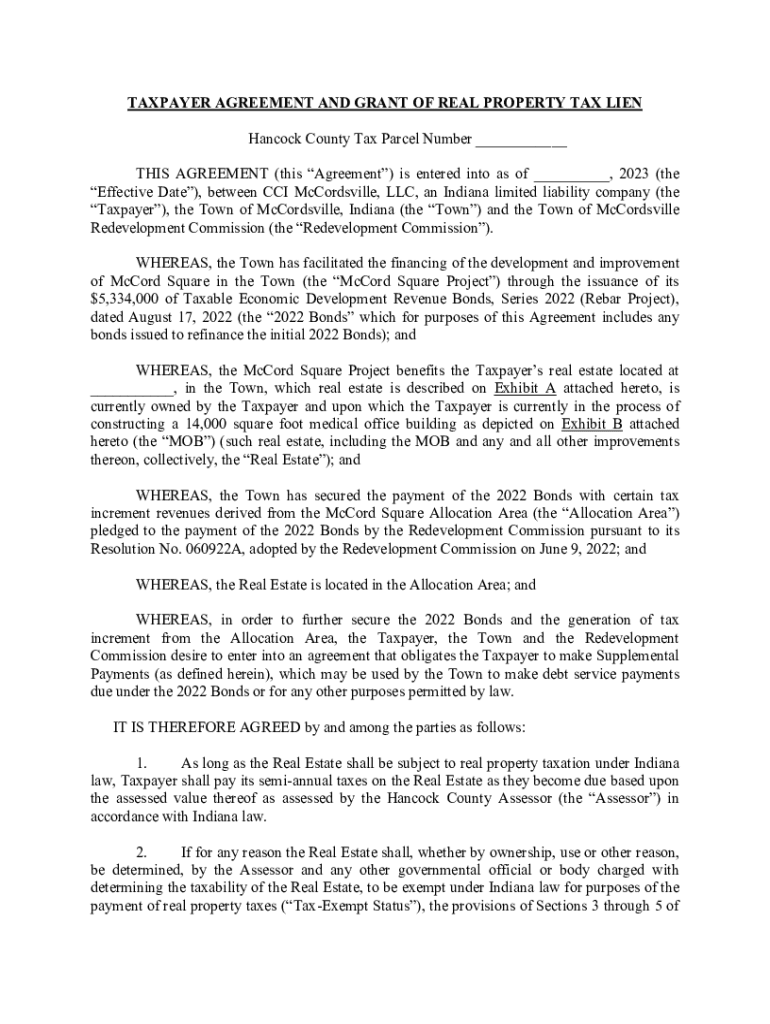 TAXPAYER AGREEMENT AND GRANT OF REAL PROPERTY TAX LIEN

Hancock County Tax Parcel Number ____________

THIS AGREEMENT (this “Agreement”) is entered into as of __________, 2023 (the “Effective Date”), between CCI McCordsville, LLC, an Indiana limited liability company (the “Taxpayer”), the Town of McCordsville, Indiana (the “Town”) and the Town of McCordsville Redevelopment Commission (the “Redevelopment Commission”).

WHEREAS, the Town has facilitated the financing of the development and improvement of McCord Square in the Town (the “McCord Square Project”) through the issuance of its $5,334,000 of Taxable Economic Development Revenue Bonds, Series 2022 (Rebar Project), dated August 17, 2022 (the “2022 Bonds” which for purposes of this Agreement includes any bonds issued to refinance the initial 2022 Bonds); and

WHEREAS, the McCord Square Project benefits the Taxpayer’s real estate located at ___________, in the Town, which real estate is described on Exhibit A attached hereto, is currently owned by the Taxpayer and upon which the Taxpayer is currently in the process of constructing a 14,000 square foot medical office building as depicted on Exhibit B attached hereto (the “MOB”) (such real estate, including the MOB and any and all other improvements thereon, collectively, the “Real Estate”); and

WHEREAS, the Town has secured the payment of the 2022 Bonds with certain tax increment revenues derived from the McCord Square Allocation Area (the “Allocation Area”) pledged to the payment of the 2022 Bonds by the Redevelopment Commission pursuant to its Resolution No. 060922A, adopted by the Redevelopment Commission on June 9, 2022; and

WHEREAS, the Real Estate is located in the Allocation Area; and

WHEREAS, in order to further secure the 2022 Bonds and the generation of tax increment from the Allocation Area, the Taxpayer, the Town and the Redevelopment Commission desire to enter into an agreement that obligates the Taxpayer to make Supplemental Payments (as defined herein), which may be used by the Town to make debt service payments due under the 2022 Bonds or for any other purposes permitted by law.

IT IS THEREFORE AGREED by and among the parties as follows:

1. As long as the Real Estate shall be subject to real property taxation under Indiana law, Taxpayer shall pay its semi-annual taxes on the Real Estate as they become due based upon the assessed value thereof as assessed by the Hancock County Assessor (the “Assessor”) in accordance with Indiana law.

2. If for any reason the Real Estate shall, whether by ownership, use or other reason, be determined, by the Assessor and any other governmental official or body charged with determining the taxability of the Real Estate, to be exempt under Indiana law for purposes of the payment of real property taxes (“Tax-Exempt Status”), the provisions of Sections 3 through 5 of